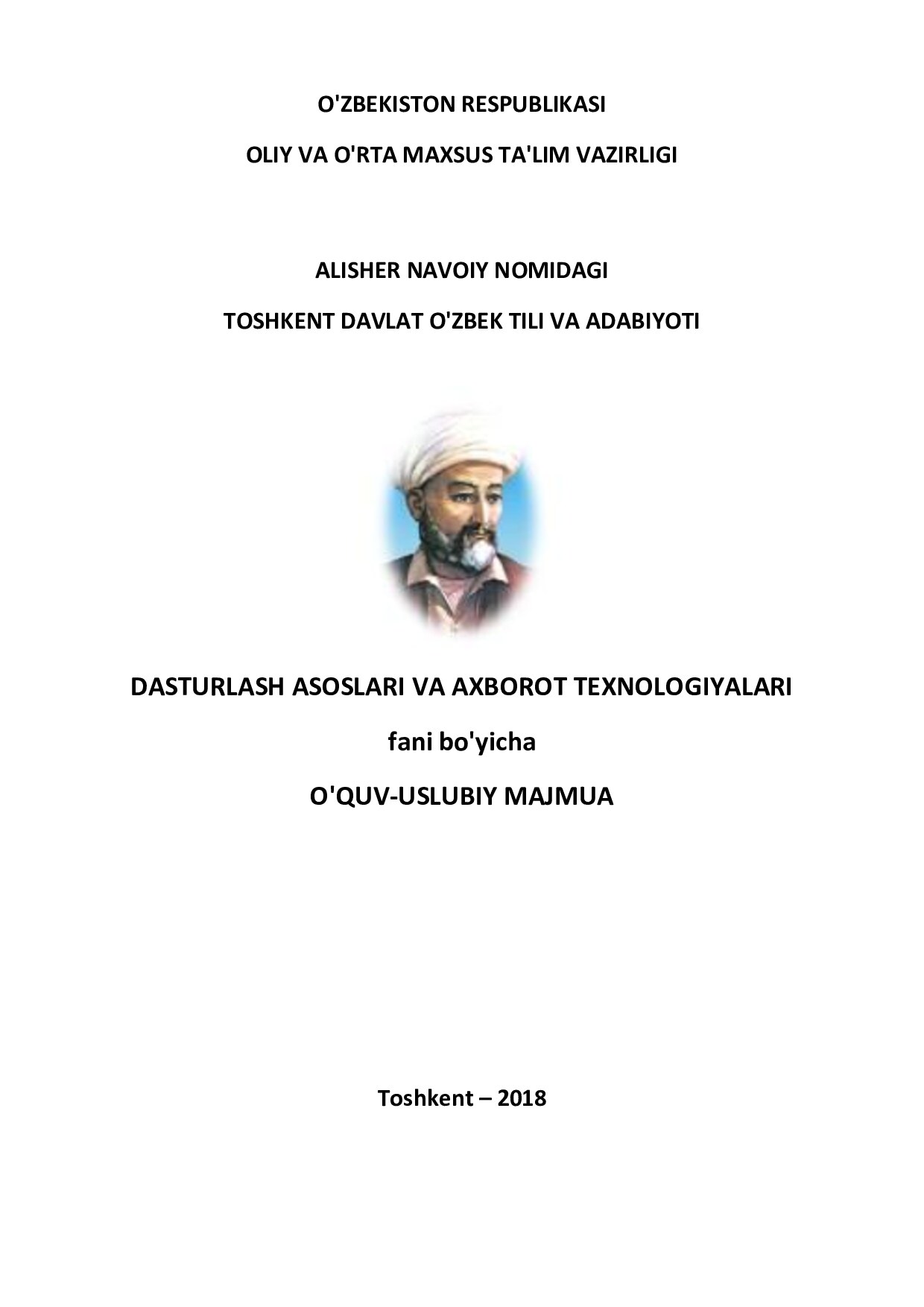 O'ZBEKISTON RESPUBLIKASI

OLIY VA O'RTA MAXSUS TA'LIM VAZIRLIGI

ALISHER NAVOIY NOMIDAGI

TOSHKENT DAVLAT O'ZBEK TILI VA ADABIYOTI

DASTURLASH ASOSLARI VA AXBOROT TEXNOLOGIYALARI

fani bo'yicha

O'QUV-USLUBIY MAJMUA

Toshkent – 2018